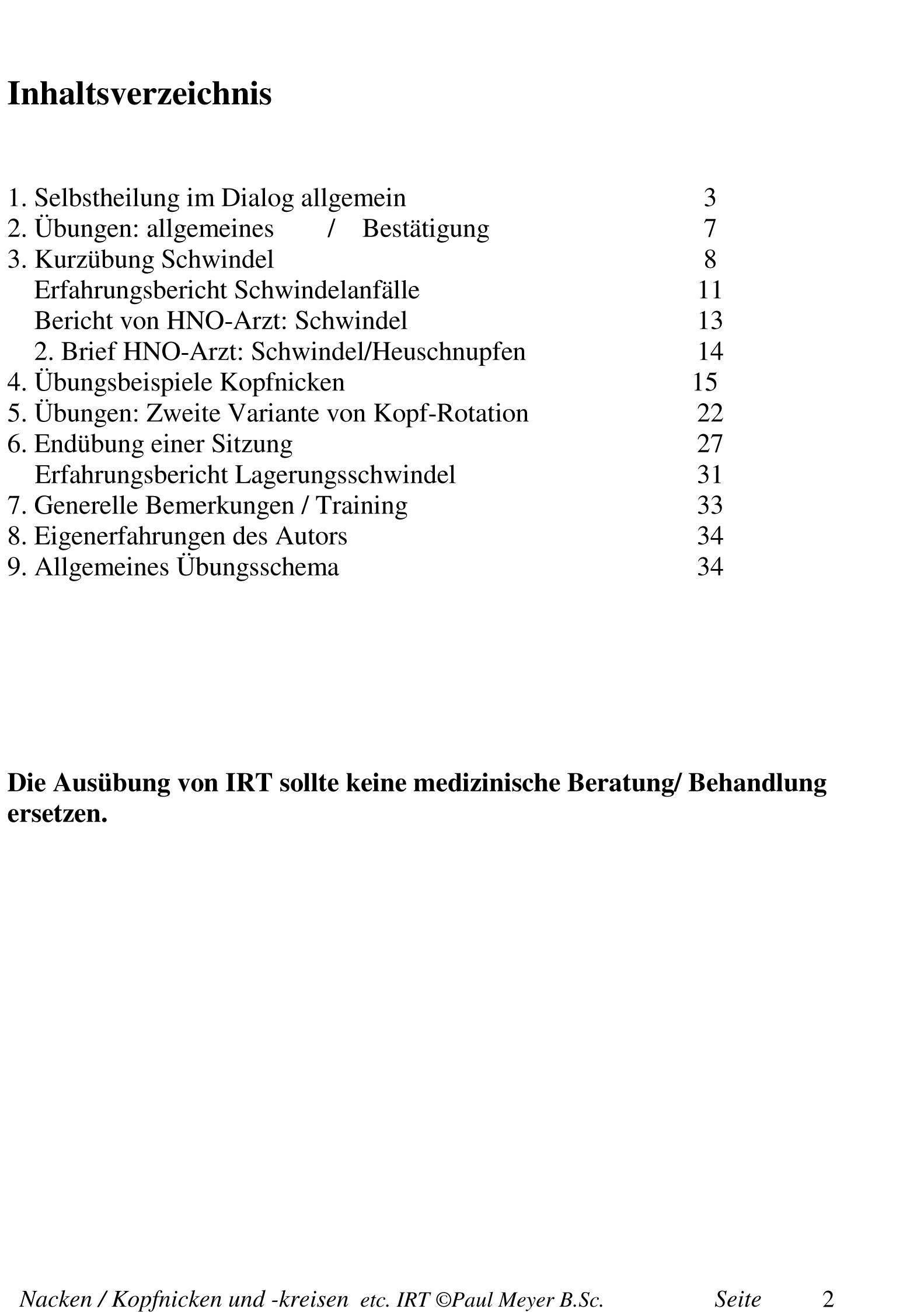 Inhaltsverzeichnis

1. Selbstheilung im Dialog allgemein 3
2. Übungen: allgemeines / Bestätigung 7
3. Kurzübung Schwindel 8
Erfahrungsbericht Schwindelanfälle 11
Bericht von HNO-Arzt: Schwindel 13
2. Brief HNO-Arzt: Schwindel/Heuschnupfen 14
4. Übungsbeispiele Kopfnicken 15
5. Übungen: Zweite Variante von Kopf-Rotation 22
6. Endübung einer Sitzung 27
Erfahrungsbericht Lagerungsschwindel 31
7. Generelle Bemerkungen / Training 33
8. Eigenerfahrungen des Autors 34
9. Allgemeines Übungsschema 34

Die Ausübung von IRT sollte keine medizinische Beratung/ Behandlung ersetzen.

Nacken / Kopfnicken und -kreisen etc. IRT ©Paul Meyer B.Sc. Seite 2